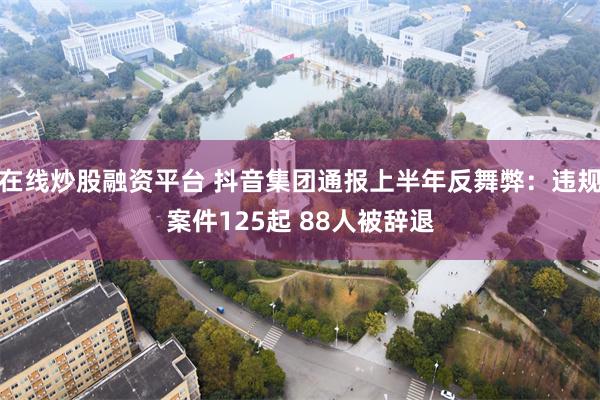 在线炒股融资平台 抖音集团通报上半年反舞弊：违规案件125起 88人被辞退